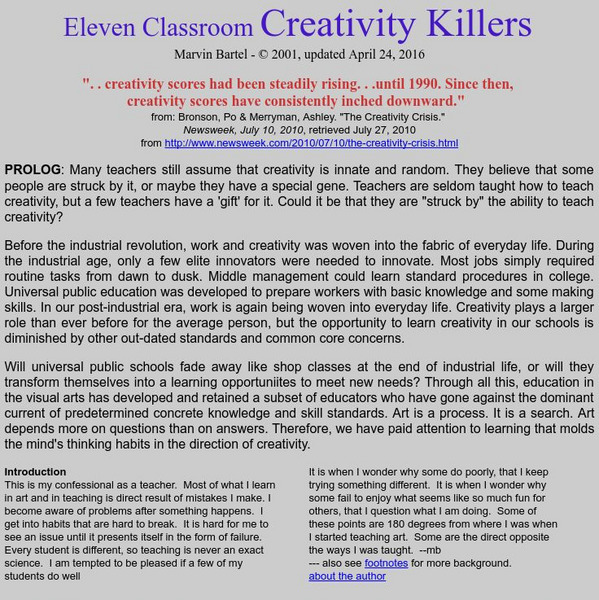 Eleven Classroom Creativity Killers

Marvin Bartel - © 2001, updated April 24, 2016

". . creativity scores had been steadily rising. . .until 1990. Since then, creativity scores have consistently inched downward."

from: Bronson, Po & Merryman, Ashley. "The Creativity Crisis." Newsweek, July 10, 2010, retrieved July 27, 2010 from http://www.newsweek.com/2010/07/10/the-creativity-crisis.html

PROLOG: Many teachers still assume that creativity is innate and random. They believe that some people are struck by it, or maybe they have a special gene. Teachers are seldom taught how to teach creativity, but a few teachers have a 'gift' for it. Could it be that they are "struck by" the ability to teach creativity?

Before the industrial revolution, work and creativity was woven into the fabric of everyday life. During the industrial age, only a few elite innovators were needed to innovate. Most jobs simply required routine tasks from dawn to dusk. Middle management could learn standard procedures in college. Universal public education was developed to prepare workers with basic knowledge and some making skills. In our post-industrial era, work is again being woven into everyday life. Creativity plays a larger role than ever before for the average person, but the opportunity to learn creativity in our schools is diminished by other out-dated standards and common core concerns.

Will universal public schools fade away like shop classes at the end of industrial life, or will they transform themselves into a learning opportuniites to meet new needs? Through all this, education in the visual arts has developed and retained a subset of educators who have gone against the dominant current of predetermined concrete knowledge and skill standards. Art is a process. It is a search. Art depends more on questions than on answers. Therefore, we have paid attention to learning that molds the mind's thinking habits in the direction of creativity.

Introduction
This is my confessional as a teacher. Most of what I learn in art and in teaching is direct result of mistakes I make. I become aware of problems after something happens. I get into habits that are hard to break. It is hard for me to see an issue until it presents itself in the form of failure. Every student is different, so teaching is never an exact science. I am tempted to be pleased if a few of my students do well

It is when I wonder why some do poorly, that I keep trying something different. It is when I wonder why some fail to enjoy what seems like so much fun for others, that I question what I am doing. Some of these points are 180 degrees from where I was when I started teaching art. Some are the direct opposite the ways I was taught. --mb
--- also see footnotes for more background.
about the author